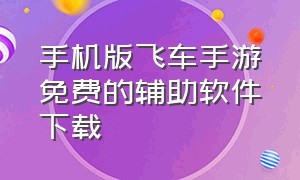 手机版飞车手游免费的辅助软件下载